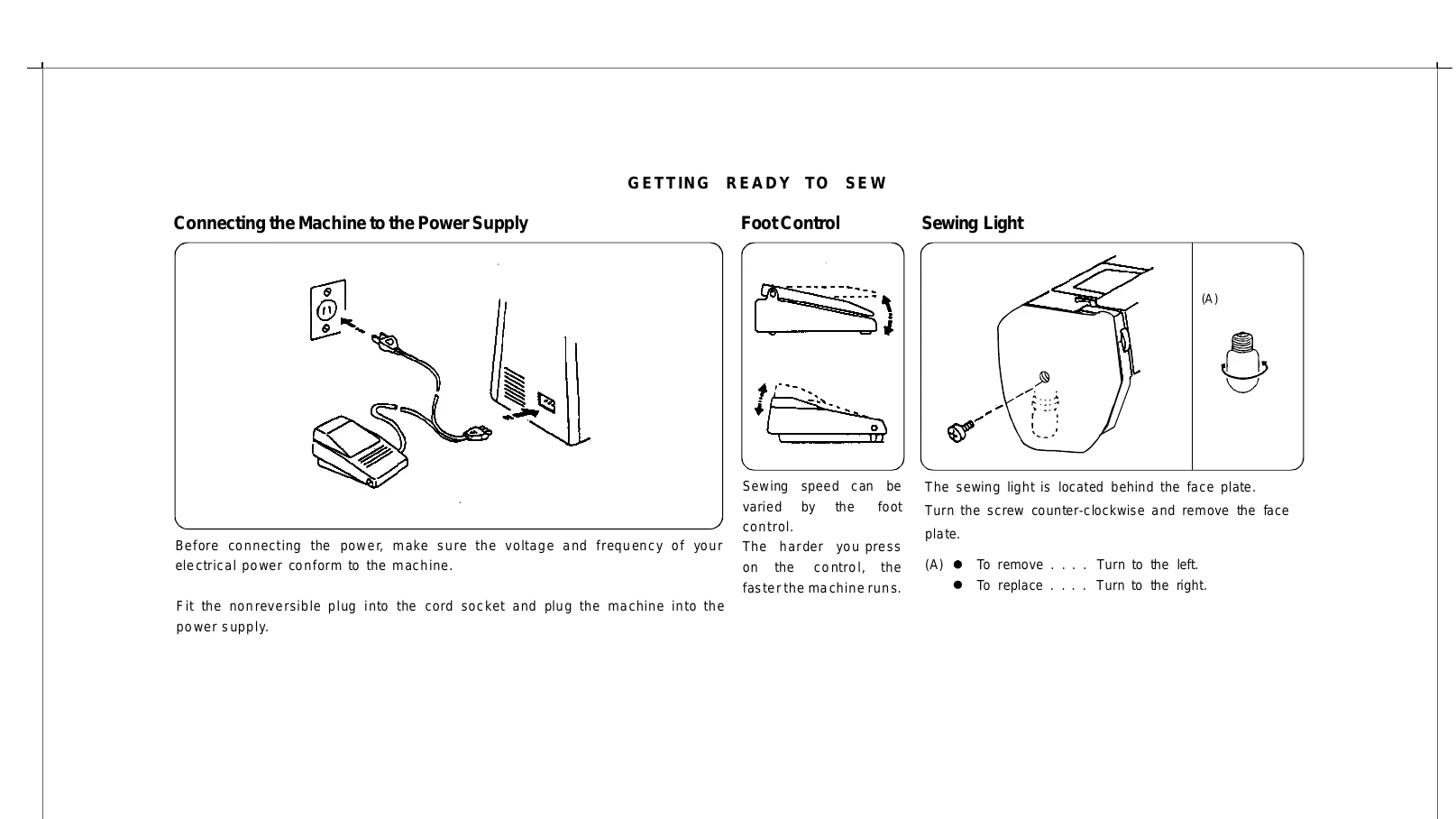 GETTING READY TO SEW

Connecting the Machine to the Power Supply

Before connecting the power, make sure the voltage and frequency of your electrical power conform to the machine.

Fit the nonreversible plug into the cord socket and plug the machine into the power supply.

Foot Control

Sewing speed can be varied by the foot control.
The harder you press on the control, the faster the machine runs.

Sewing Light

(A)

The sewing light is located behind the face plate.
Turn the screw counter-clockwise and remove the face plate.

(A) ● To remove . . . . Turn to the left.
● To replace . . . . Turn to the right.